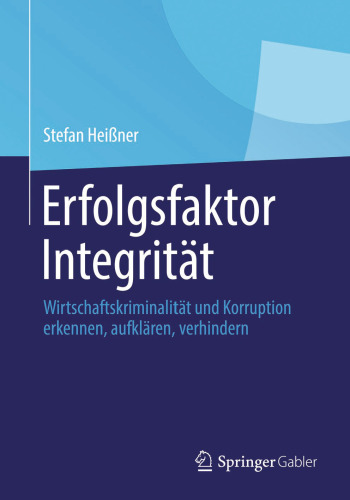 Stefan Heißner

Erfolgsfaktor Integrität

Wirtschaftskriminalität und Korruption erkennen, aufklären, verhindern

Springer Gabler